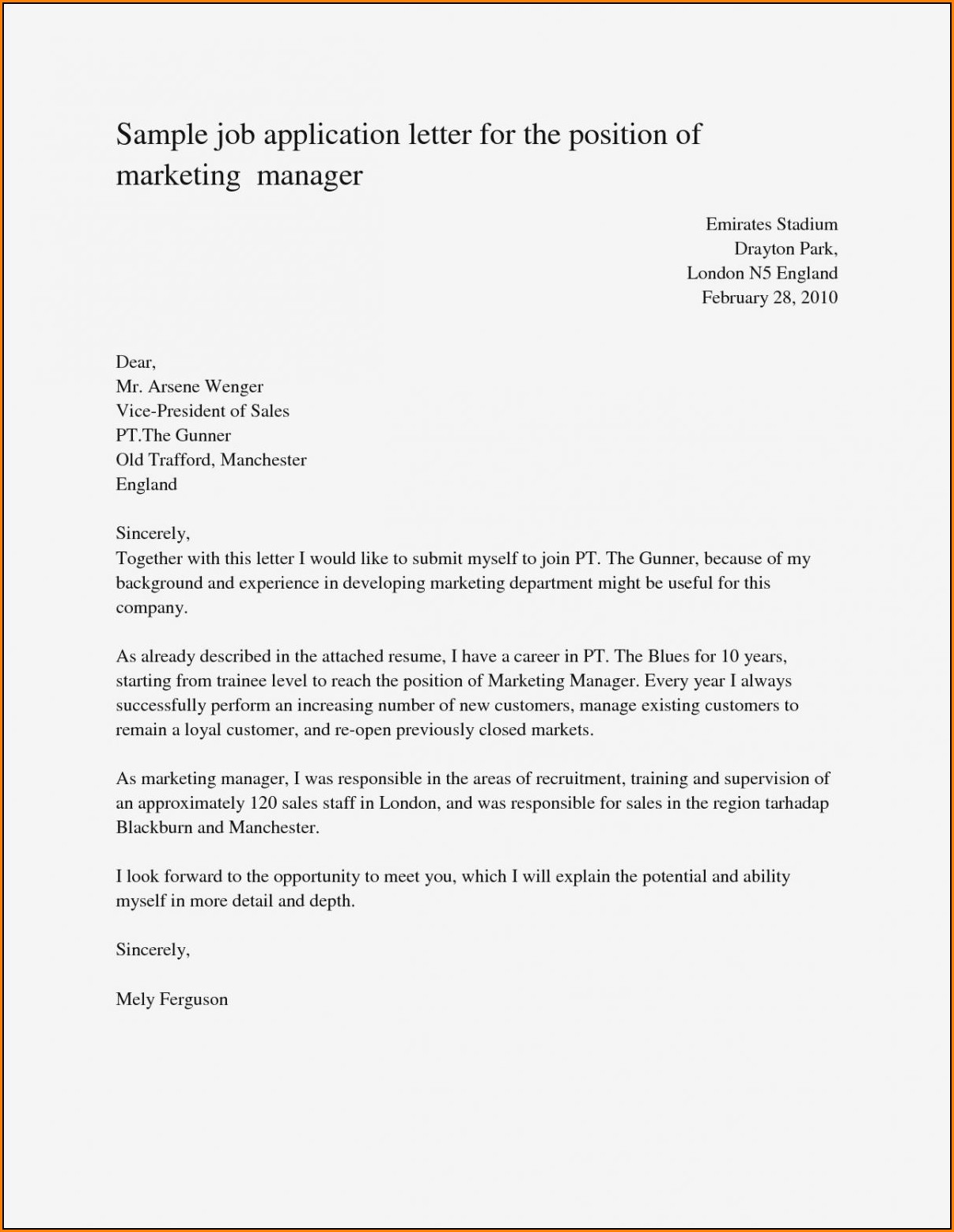 Sample job application letter for the position of marketing manager

Emirates Stadium
Drayton Park,
London N5 England
February 28, 2010

Dear,
Mr. Arsene Wenger
Vice-President of Sales
PT.The Gunner
Old Trafford, Manchester
England

Sincerely,
Together with this letter I would like to submit myself to join PT. The Gunner, because of my background and experience in developing marketing department might be useful for this company.

As already described in the attached resume, I have a career in PT. The Blues for 10 years, starting from trainee level to reach the position of Marketing Manager. Every year I always successfully perform an increasing number of new customers, manage existing customers to remain a loyal customer, and re-open previously closed markets.

As marketing manager, I was responsible in the areas of recruitment, training and supervision of an approximately 120 sales staff in London, and was responsible for sales in the region tarhadap Blackburn and Manchester.

I look forward to the opportunity to meet you, which I will explain the potential and ability myself in more detail and depth.

Sincerely,

Mely Ferguson